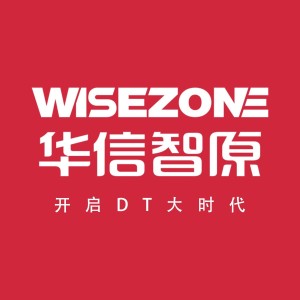 WISEZONE
华信智原
开启DT大时代